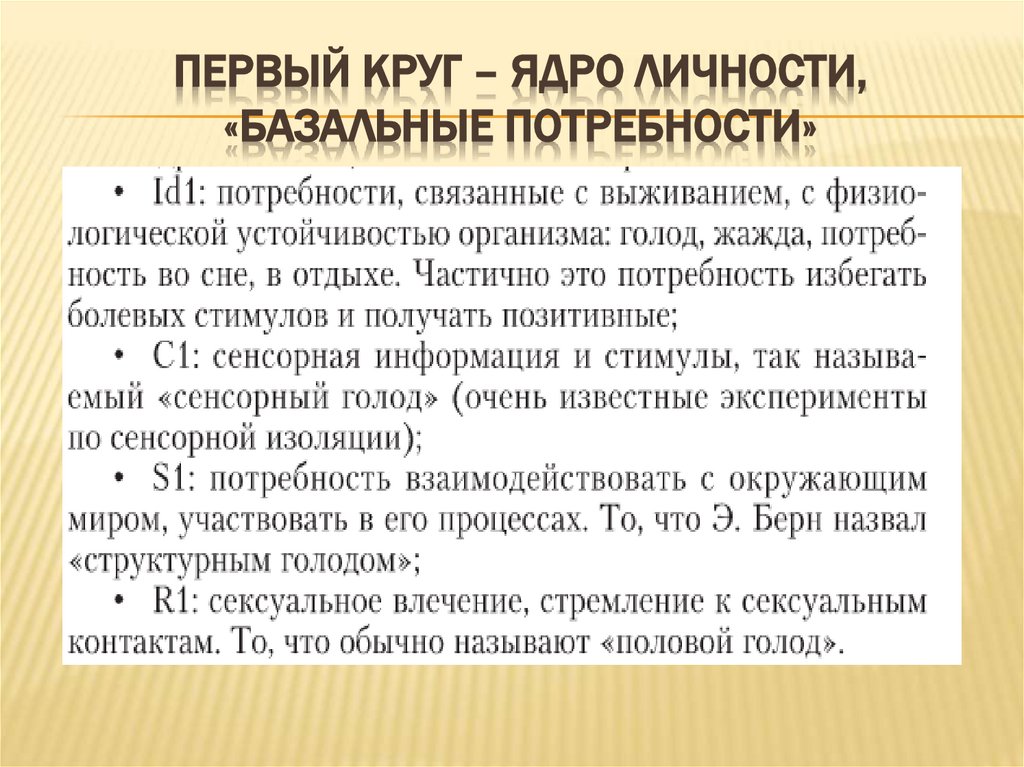 ПЕРВЫЙ КРУГ – ЯДРО ЛИЧНОСТИ, «БАЗАЛЬНЫЕ ПОТРЕБНОСТИ»

• Id1: потребности, связанные с выживанием, с физиологической устойчивостью организма: голод, жажда, потребность во сне, в отдыхе. Частично это потребность избегать болевых стимулов и получать позитивные;

• C1: сенсорная информация и стимулы, так называемый «сенсорный голод» (очень известные эксперименты по сенсорной изоляции);

• S1: потребность взаимодействовать с окружающим миром, участвовать в его процессах. То, что Э. Берн назвал «структурным голодом»;

• R1: сексуальное влечение, стремление к сексуальным контактам. То, что обычно называют «половой голод».